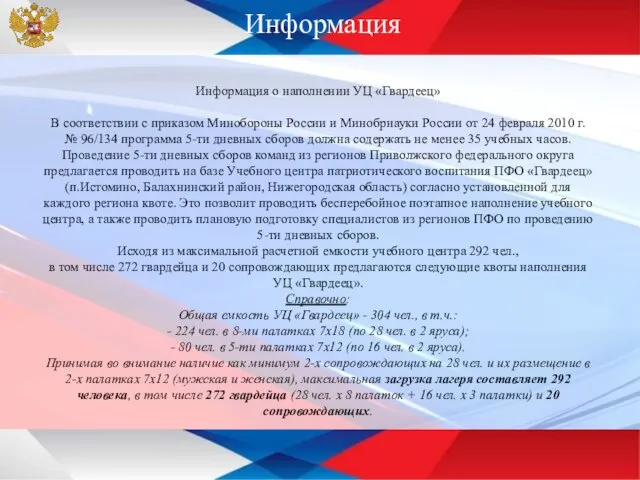 Информация

Информация о наполнении УЦ «Гвардеец»

В соответствии с приказом Минобороны России и Минобрнауки России от 24 февраля 2010 г. № 96/134 программа 5-ти дневных сборов должна содержать не менее 35 учебных часов. Проведение 5-ти дневных сборов команд из регионов Приволжского федерального округа предлагается проводить на базе Учебного центра патриотического воспитания ПФО «Гвардеец» (п.Истомино, Балахнинский район, Нижегородская область) согласно установленной для каждого региона квоте. Это позволит проводить бесперебойное поэтапное наполнение учебного центра, а также проводить плановую подготовку специалистов из регионов ПФО по проведению 5-ти дневных сборов.

Исходя из максимальной расчетной емкости учебного центра 292 чел., в том числе 272 гвардейца и 20 сопровождающих предлагаются следующие квоты наполнения УЦ «Гвардеец».

Справочно:
Общая емкость УЦ «Гвардеец» - 304 чел., в т.ч.:
- 224 чел. в 8-ми палатках 7х18 (по 28 чел. в 2 яруса);
- 80 чел. в 5-ти палатках 7х12 (по 16 чел. в 2 яруса).

Принимая во внимание наличие как минимум 2-х сопровождающих на 28 чел. и их размещение в 2-х палатках 7х12 (мужская и женская), максимальная загрузка лагеря составляет 292 человека, в том числе 272 гвардейца (28 чел. х 8 палаток + 16 чел. х 3 палатки) и 20 сопровождающих.